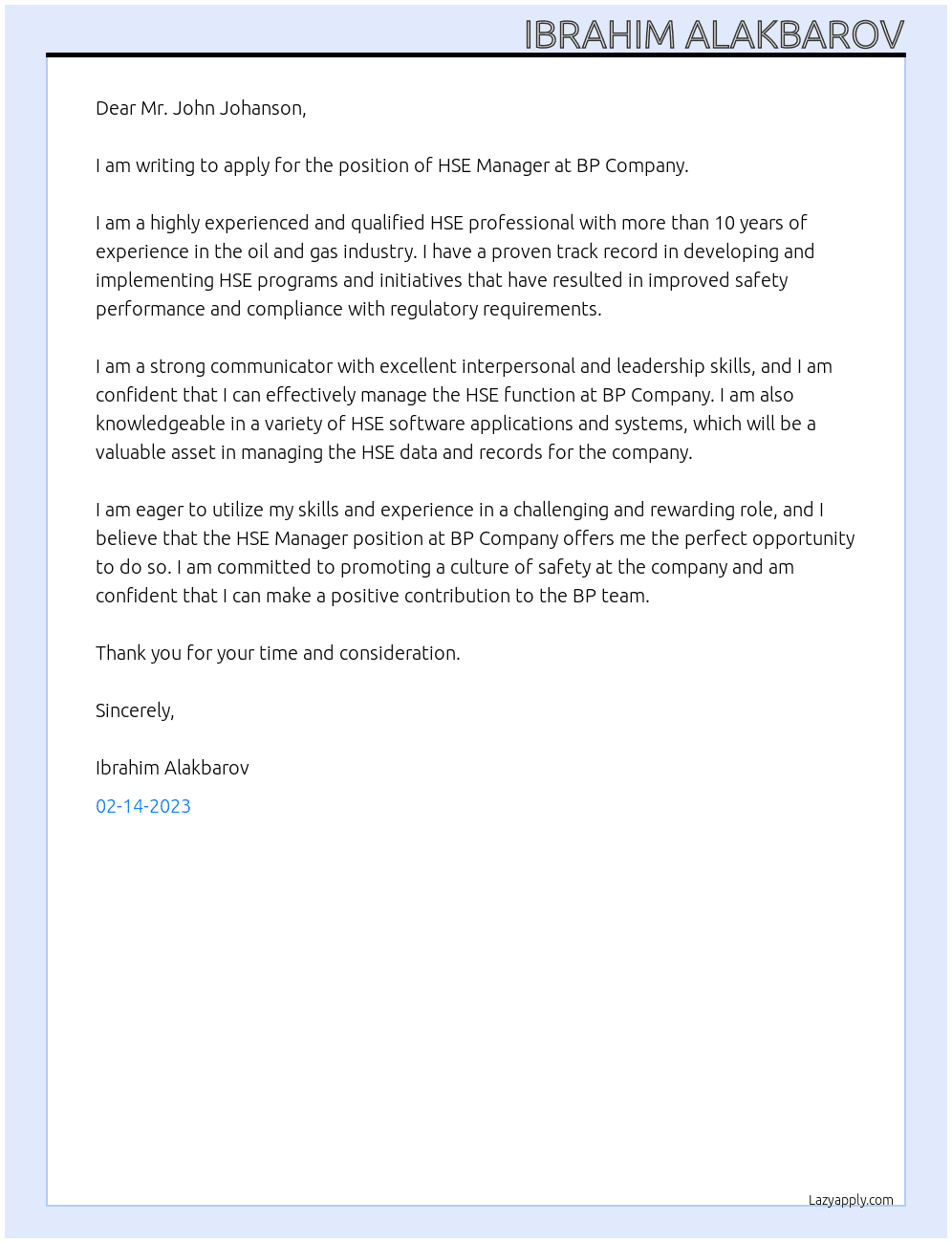 IBRAHIM ALAKBAROV

Dear Mr. John Johanson,

I am writing to apply for the position of HSE Manager at BP Company.

I am a highly experienced and qualified HSE professional with more than 10 years of experience in the oil and gas industry. I have a proven track record in developing and implementing HSE programs and initiatives that have resulted in improved safety performance and compliance with regulatory requirements.

I am a strong communicator with excellent interpersonal and leadership skills, and I am confident that I can effectively manage the HSE function at BP Company. I am also knowledgeable in a variety of HSE software applications and systems, which will be a valuable asset in managing the HSE data and records for the company.

I am eager to utilize my skills and experience in a challenging and rewarding role, and I believe that the HSE Manager position at BP Company offers me the perfect opportunity to do so. I am committed to promoting a culture of safety at the company and am confident that I can make a positive contribution to the BP team.

Thank you for your time and consideration.

Sincerely,

Ibrahim Alakbarov

02-14-2023

Lazyapply.com